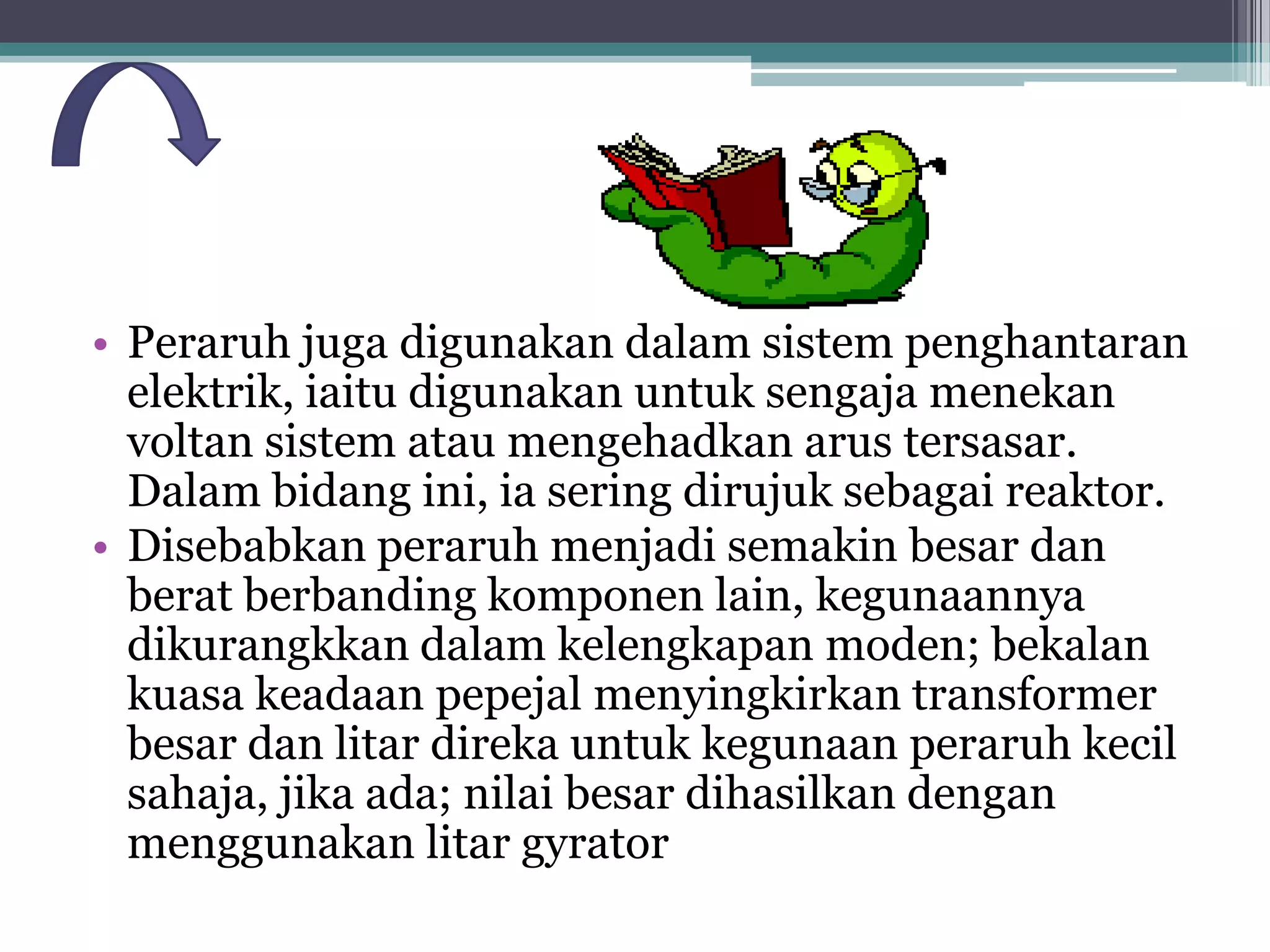 • Peraruh juga digunakan dalam sistem penghantaran elektrik, iaitu digunakan untuk sengaja menekan voltan sistem atau mengehadkan arus tersasar. Dalam bidang ini, ia sering dirujuk sebagai reaktor.
• Disebabkan peraruh menjadi semakin besar dan berat berbanding komponen lain, kegunaannya dikurangkkan dalam kelengkapan moden; bekalan kuasa keadaan pepejal menyingkirkan transformer besar dan litar direka untuk kegunaan peraruh kecil sahaja, jika ada; nilai besar dihasilkan dengan menggunakan litar gyrator